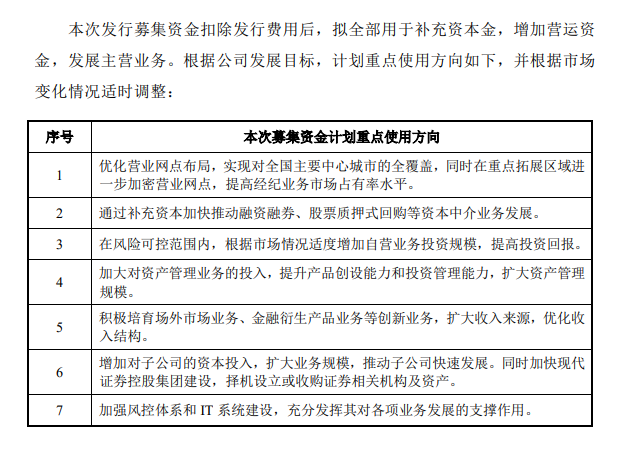 本次发行募集资金扣除发行费用后，拟全部用于补充资本金，增加营运资金，发展主营业务。根据公司发展目标，计划重点使用方向如下，并根据市场变化情况适时调整：

| 序号 | 本次募集资金计划重点使用方向 |
|---|---|
| 1 | 优化营业网点布局，实现对全国主要中心城市的全覆盖，同时在重点拓展区域进一步加密营业网点，提高经纪业务市场占有率水平。 |
| 2 | 通过补充资本加快推动融资融券、股票质押式回购等资本中介业务发展。 |
| 3 | 在风险可控范围内，根据市场情况适度增加自营业务投资规模，提高投资回报。 |
| 4 | 加大对资产管理业务的投入，提升产品创设能力和投资管理能力，扩大资产管理规模。 |
| 5 | 积极培育场外市场业务、金融衍生产品业务等创新业务，扩大收入来源，优化收入结构。 |
| 6 | 增加对子公司的资本投入，扩大业务规模，推动子公司快速发展。同时加快现代证券控股集团建设，择机设立或收购证券相关机构及资产。 |
| 7 | 加强风控体系和 IT 系统建设，充分发挥其对各项业务发展的支撑作用。 |